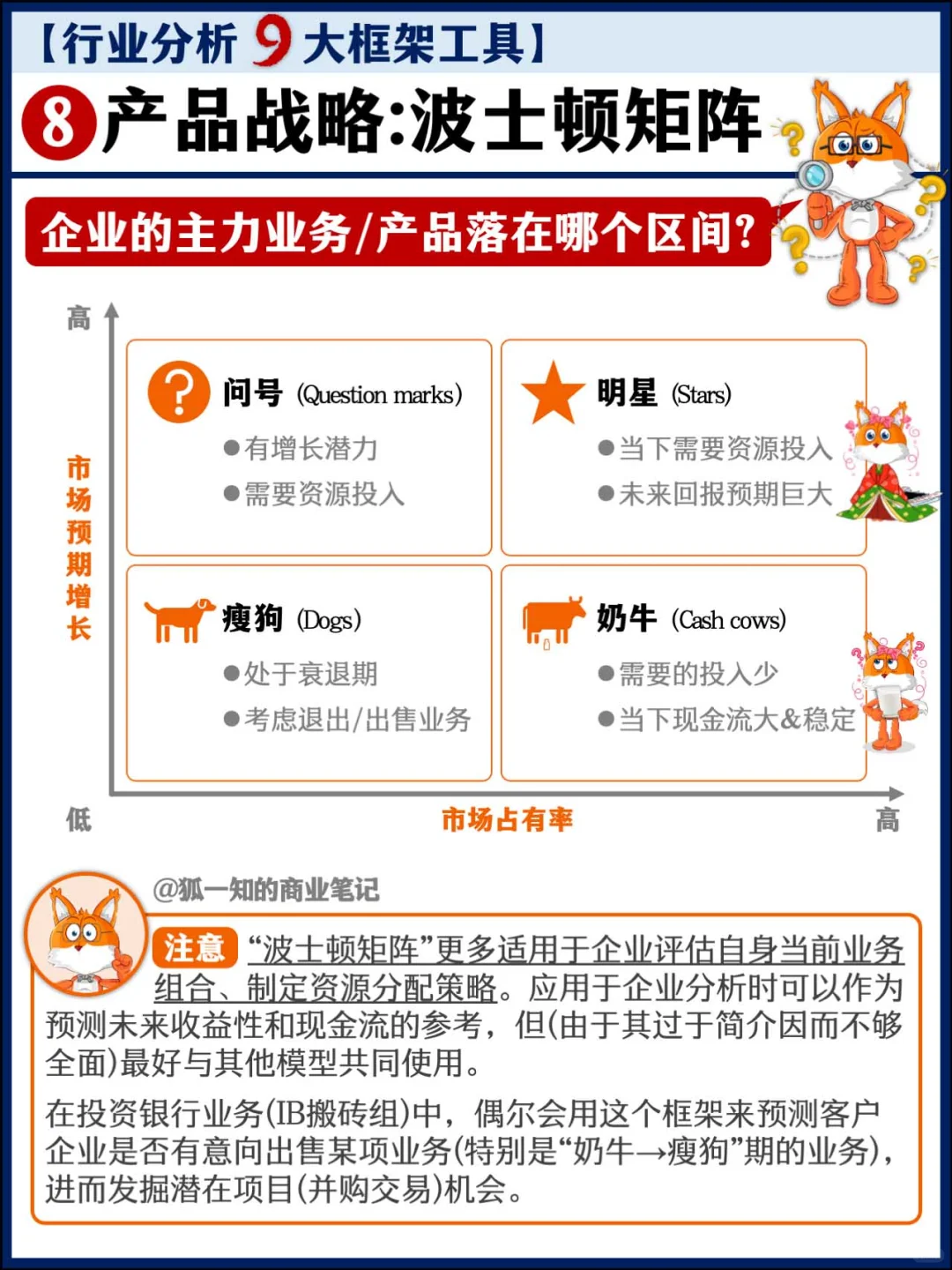 【行业分析 9 大框架工具】

8 产品战略:波士顿矩阵

企业的主力业务/产品落在哪个区间?

高

市场预期增长

问号 (Question marks)
●有增长潜力
●需要资源投入

明星 (Stars)
●当下需要资源投入
●未来回报预期巨大

瘦狗 (Dogs)
●处于衰退期
●考虑退出/出售业务

奶牛 (Cash cows)
●需要的投入少
●当下现金流大&稳定

低

市场占有率

高

@狐一知的商业笔记

注意 “波士顿矩阵”更多适用于企业评估自身当前业务组合、制定资源分配策略。应用于企业分析时可以作为预测未来收益性和现金流的参考，但(由于其过于简介因而不够全面)最好与其他模型共同使用。

在投资银行业务(IB搬砖组)中，偶尔会用这个框架来预测客户企业是否有意向出售某项业务(特别是“奶牛→瘦狗”期的业务)，进而发掘潜在项目(并购交易)机会。